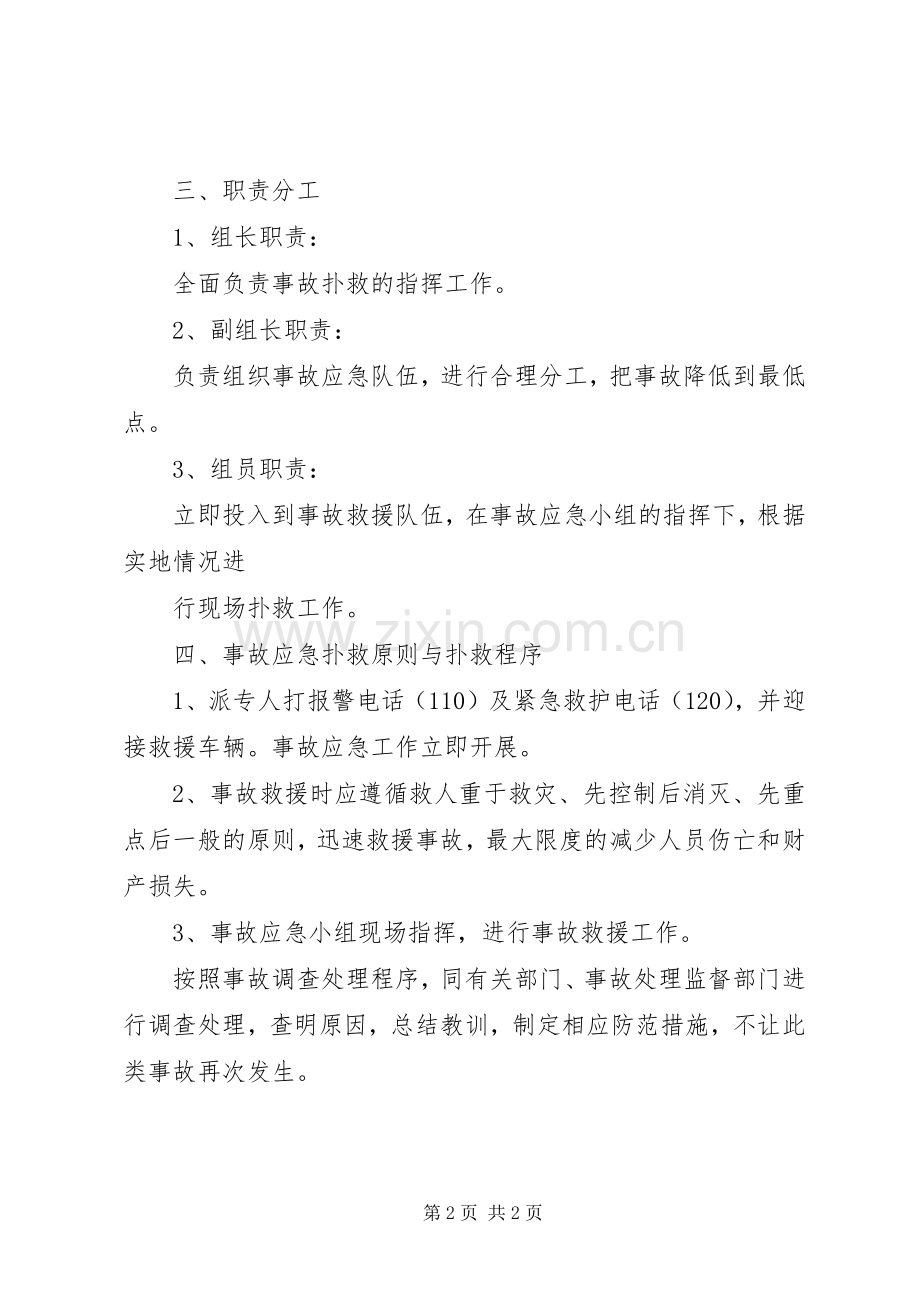 三、职责分工

1、组长职责：

全面负责事故扑救的指挥工作。

2、副组长职责：

负责组织事故应急队伍，进行合理分工，把事故降低到最低点。

3、组员职责：

立即投入到事故救援队伍，在事故应急小组的指挥下，根据实地情况进

行现场扑救工作。

四、事故应急扑救原则与扑救程序

1、派专人打报警电话（110）及紧急救护电话（120），并迎接救援车辆。事故应急工作立即开展。

2、事故救援时应遵循救人重于救灾、先控制后消灭、先重点后一般的原则，迅速救援事故，最大限度的减少人员伤亡和财产损失。

3、事故应急小组现场指挥，进行事故救援工作。

按照事故调查处理程序，同有关部门、事故处理监督部门进行调查处理，查明原因，总结教训，制定相应防范措施，不让此类事故再次发生。

第2页 共2页

www.zixin.com.cn